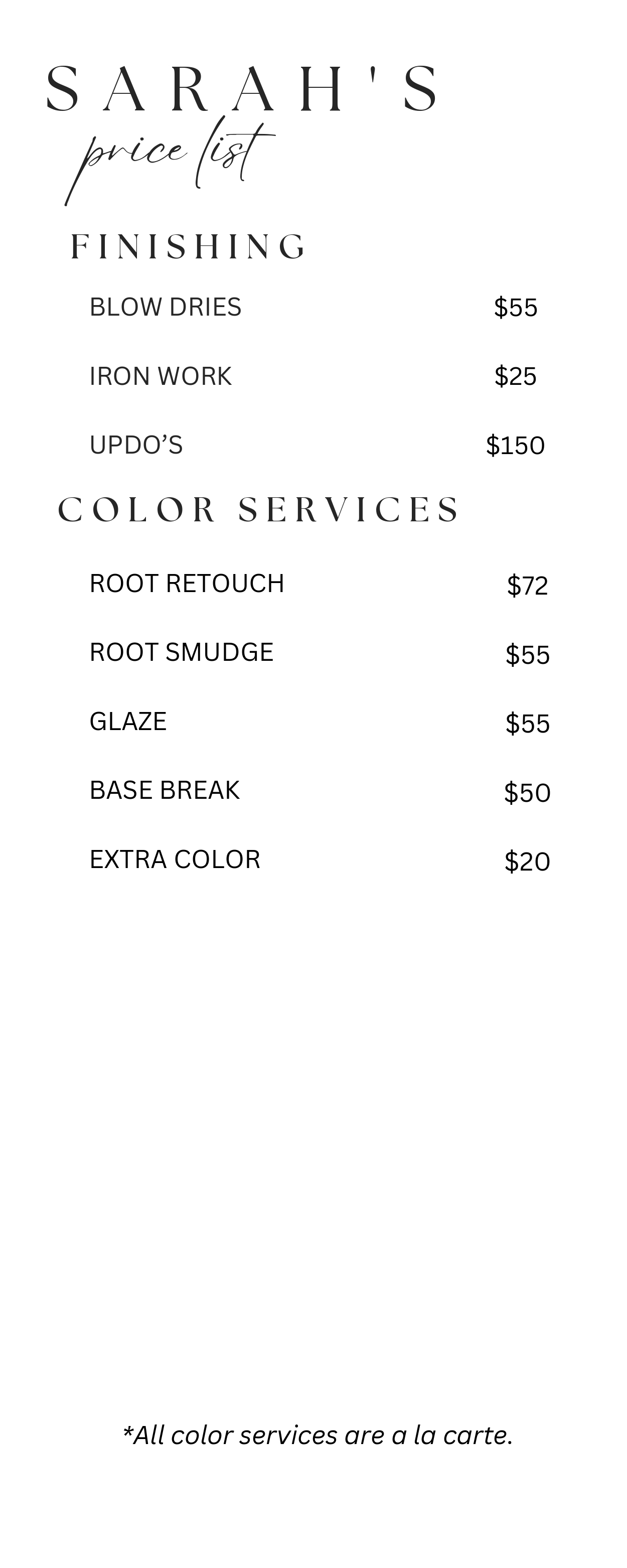 SARAH'S
price list

FINISHING

BLOW DRIES $55

IRON WORK $25

UPDO'S $150

COLOR SERVICES

ROOT RETOUCH $72

ROOT SMUDGE $55

GLAZE $55

BASE BREAK $50

EXTRA COLOR $20

*All color services are a la carte.